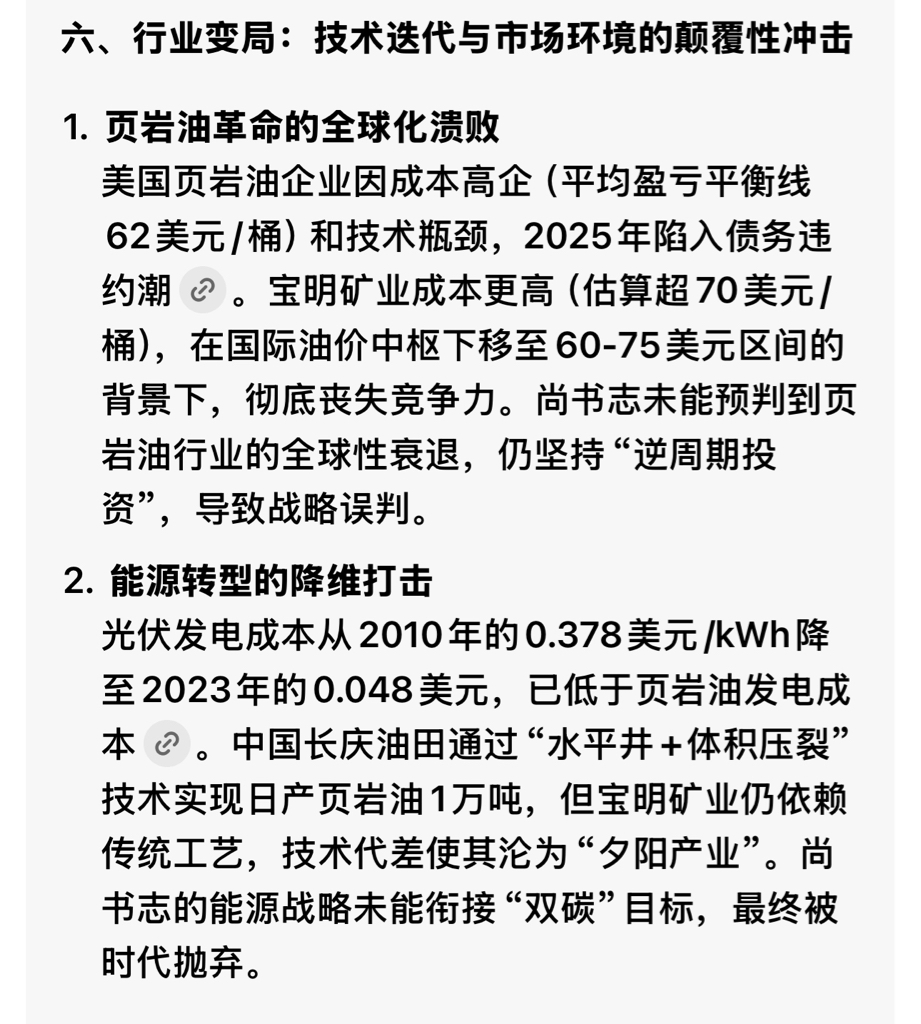 六、行业变局：技术迭代与市场环境的颠覆性冲击

1. 页岩油革命的全球化溃败
美国页岩油企业因成本高企（平均盈亏平衡线62美元/桶）和技术瓶颈，2025年陷入债务违约潮。宝明矿业成本更高（估算超70美元/桶），在国际油价中枢下移至60-75美元区间的背景下，彻底丧失竞争力。尚书志未能预判到页岩油行业的全球性衰退，仍坚持“逆周期投资”，导致战略误判。

2. 能源转型的降维打击
光伏发电成本从2010年的0.378美元/kWh降至2023年的0.048美元，已低于页岩油发电成本。中国长庆油田通过“水平井+体积压裂”技术实现日产页岩油1万吨，但宝明矿业仍依赖传统工艺，技术代差使其沦为“夕阳产业”。尚书志的能源战略未能衔接“双碳”目标，最终被时代抛弃。